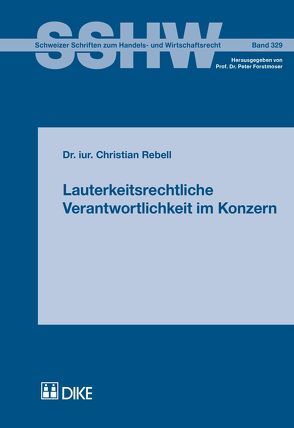 SSHW

Schweizer Schriften zum Handels- und Wirtschaftsrecht

Band 329

Herausgegeben von
Prof. Dr. Peter Forstmoser

Dr. iur. Christian Rebell

Lauterkeitsrechtliche Verantwortlichkeit im Konzern

DIKE